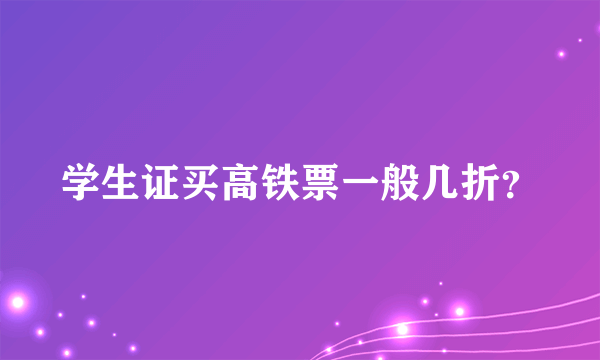 学生证买高铁票一般几折?